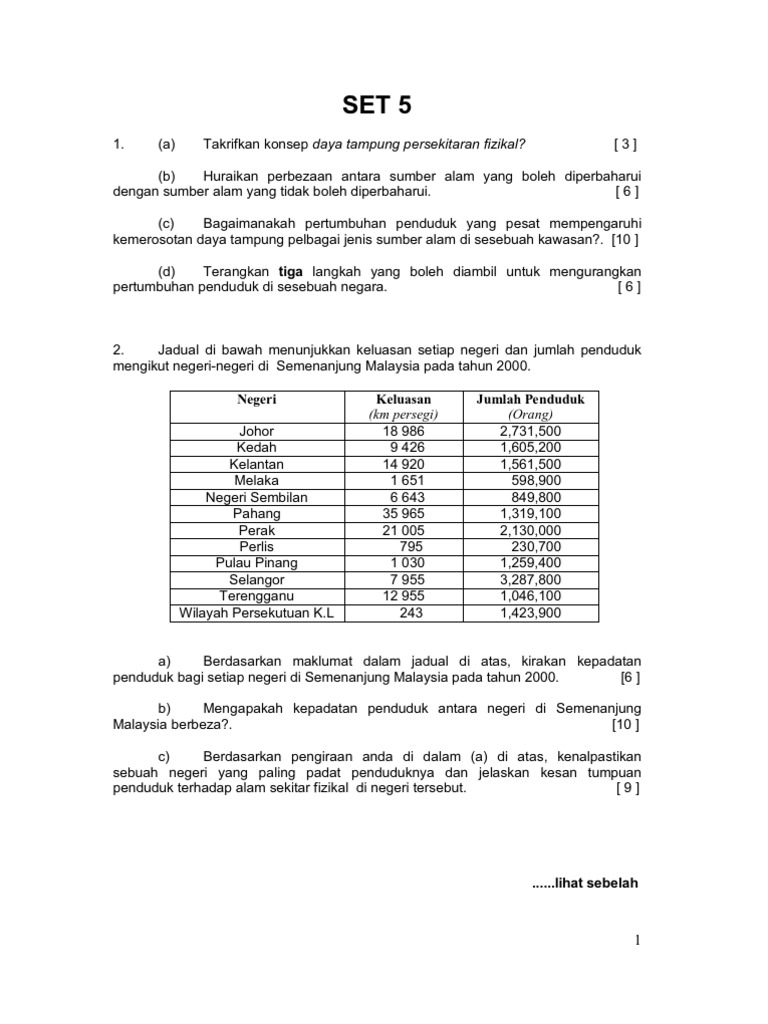 SET 5

1. (a) Takrifkan konsep daya tampung persekitaran fizikal? [ 3 ]

(b) Huraikan perbezaan antara sumber alam yang boleh diperbaharui dengan sumber alam yang tidak boleh diperbaharui. [ 6 ]

(c) Bagaimanakah pertumbuhan penduduk yang pesat mempengaruhi kemerosotan daya tampung pelbagai jenis sumber alam di sesebuah kawasan?. [10 ]

(d) Terangkan tiga langkah yang boleh diambil untuk mengurangkan pertumbuhan penduduk di sesebuah negara. [ 6 ]

2. Jadual di bawah menunjukkan keluasan setiap negeri dan jumlah penduduk mengikut negeri-negeri di Semenanjung Malaysia pada tahun 2000.

| Negeri | Keluasan (km persegi) | Jumlah Penduduk (Orang) |
|---|---|---|
| Johor | 18 986 | 2,731,500 |
| Kedah | 9 426 | 1,605,200 |
| Kelantan | 14 920 | 1,561,500 |
| Melaka | 1 651 | 598,900 |
| Negeri Sembilan | 6 643 | 849,800 |
| Pahang | 35 965 | 1,319,100 |
| Perak | 21 005 | 2,130,000 |
| Perlis | 795 | 230,700 |
| Pulau Pinang | 1 030 | 1,259,400 |
| Selangor | 7 955 | 3,287,800 |
| Terengganu | 12 955 | 1,046,100 |
| Wilayah Persekutuan K.L | 243 | 1,423,900 |

a) Berdasarkan maklumat dalam jadual di atas, kirakan kepadatan penduduk bagi setiap negeri di Semenanjung Malaysia pada tahun 2000. [6 ]

b) Mengapakah kepadatan penduduk antara negeri di Semenanjung Malaysia berbeza?. [10 ]

c) Berdasarkan pengiraan anda di dalam (a) di atas, kenalpastikan sebuah negeri yang paling padat penduduknya dan jelaskan kesan tumpuan penduduk terhadap alam sekitar fizikal di negeri tersebut. [ 9 ]

......lihat sebelah

1